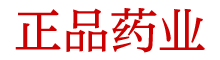 正品药业